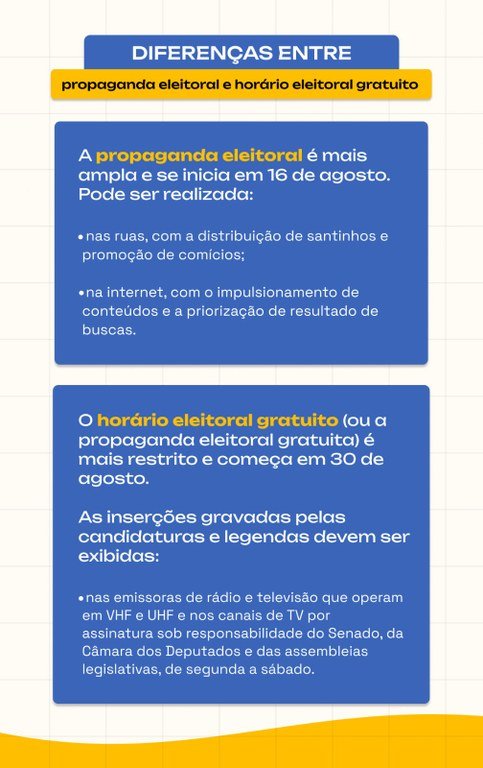 DIFERENÇAS ENTRE

propaganda eleitoral e horário eleitoral gratuito

A propaganda eleitoral é mais ampla e se inicia em 16 de agosto. Pode ser realizada:

• nas ruas, com a distribuição de santinhos e promoção de comícios;

• na internet, com o impulsionamento de conteúdos e a priorização de resultado de buscas.

O horário eleitoral gratuito (ou a propaganda eleitoral gratuita) é mais restrito e começa em 30 de agosto.

As inserções gravadas pelas candidaturas e legendas devem ser exibidas:

• nas emissoras de rádio e televisão que operam em VHF e UHF e nos canais de TV por assinatura sob responsabilidade do Senado, da Câmara dos Deputados e das assembleias legislativas, de segunda a sábado.